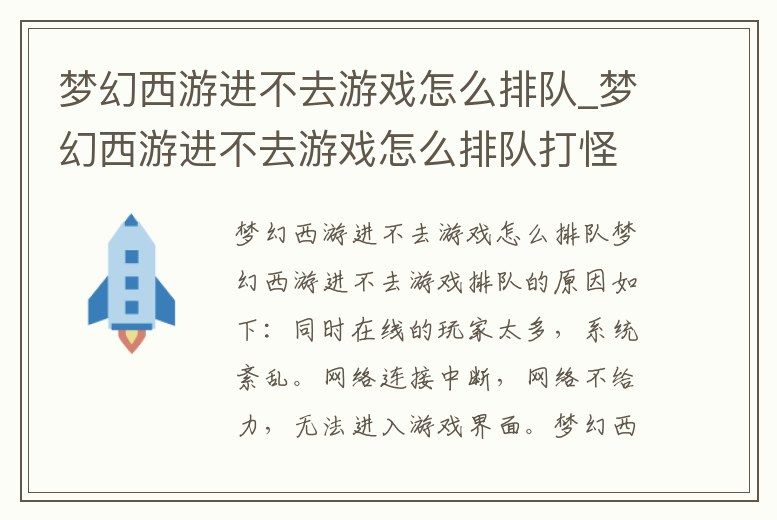 梦幻西游进不去游戏怎么排队_梦幻西游进不去游戏怎么排队打怪

梦幻西游进不去游戏怎么排队梦幻西游进不去游戏排队的原因如下：同时在线的玩家太多，系统紊乱。网络连接中断，网络不给力，无法进入游戏界面。梦幻西